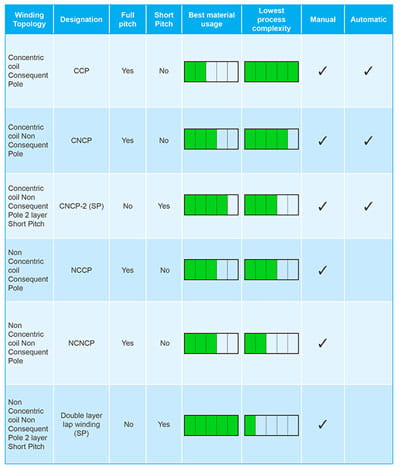 | Winding Topology | Designation | Full pitch | Short Pitch | Best material usage | Lowest process complexity | Manual | Automatic |
|---|---|---|---|---|---|---|---|
| Concentric coil Consequent Pole | CCP | Yes | No | | | ✓ | ✓ |
| Concentric coil Non Consequent Pole | CNCP | Yes | No | | | ✓ | ✓ |
| Concentric coil Non Consequent Pole 2 layer Short Pitch | CNCP-2 (SP) | No | Yes | | | ✓ | ✓ |
| Non Concentric coil Consequent Pole | NCCP | Yes | No | | | ✓ | |
| Non Concentric coil Non Consequent Pole | NCNCP | Yes | No | | | ✓ | |
| Non Concentric coil Non Consequent Pole 2 layer Short Pitch | Double layer lap winding (SP) | No | Yes | | | ✓ | |